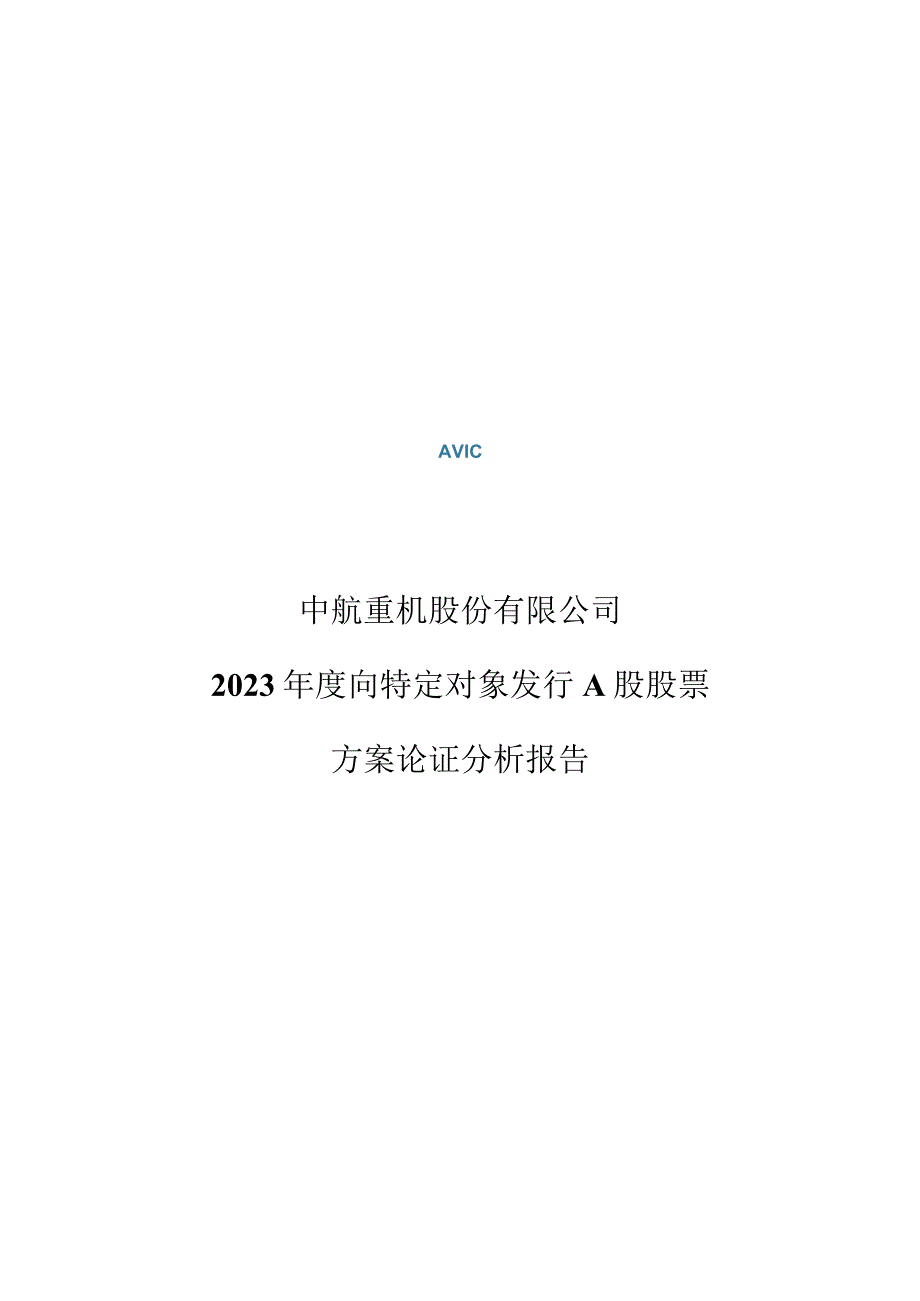 AVIC

中航重机股份有限公司

2023年度向特定对象发行A股股票

方案论证分析报告